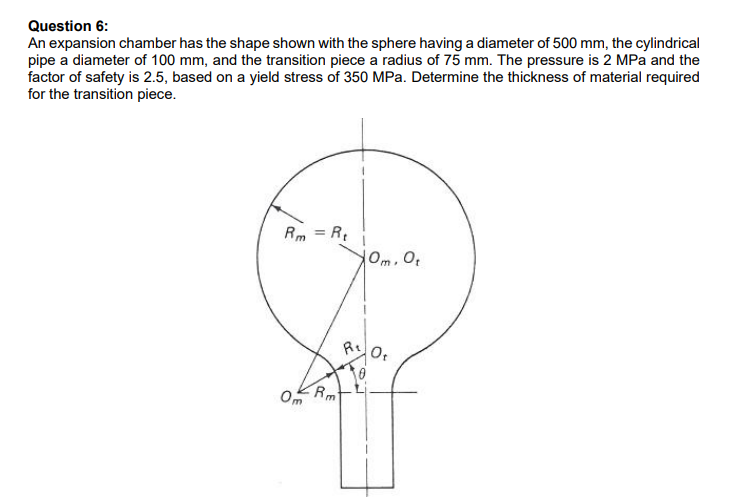 Question 6:
An expansion chamber has the shape shown with the sphere having a diameter of 500 mm, the cylindrical pipe a diameter of 100 mm, and the transition piece a radius of 75 mm. The pressure is 2 MPa and the factor of safety is 2.5, based on a yield stress of 350 MPa. Determine the thickness of material required for the transition piece.

$R_m = R_t$

$O_m, O_t$

$R_t$ $O_t$

$\theta$

$O_m$ $R_m$